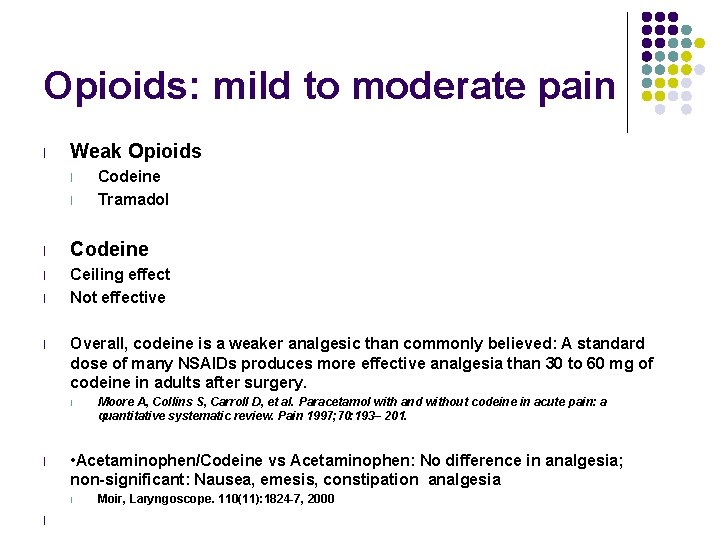 Opioids: mild to moderate pain

l Weak Opioids
l Codeine
l Tramadol

l Codeine
l Ceiling effect
l Not effective

l Overall, codeine is a weaker analgesic than commonly believed: A standard dose of many NSAIDs produces more effective analgesia than 30 to 60 mg of codeine in adults after surgery.
l Moore A, Collins S, Carroll D, et al. Paracetamol with and without codeine in acute pain: a quantitative systematic review. Pain 1997;70:193– 201.

l •Acetaminophen/Codeine vs Acetaminophen: No difference in analgesia; non-significant: Nausea, emesis, constipation analgesia
l Moir, Laryngoscope. 110(11):1824-7, 2000

l